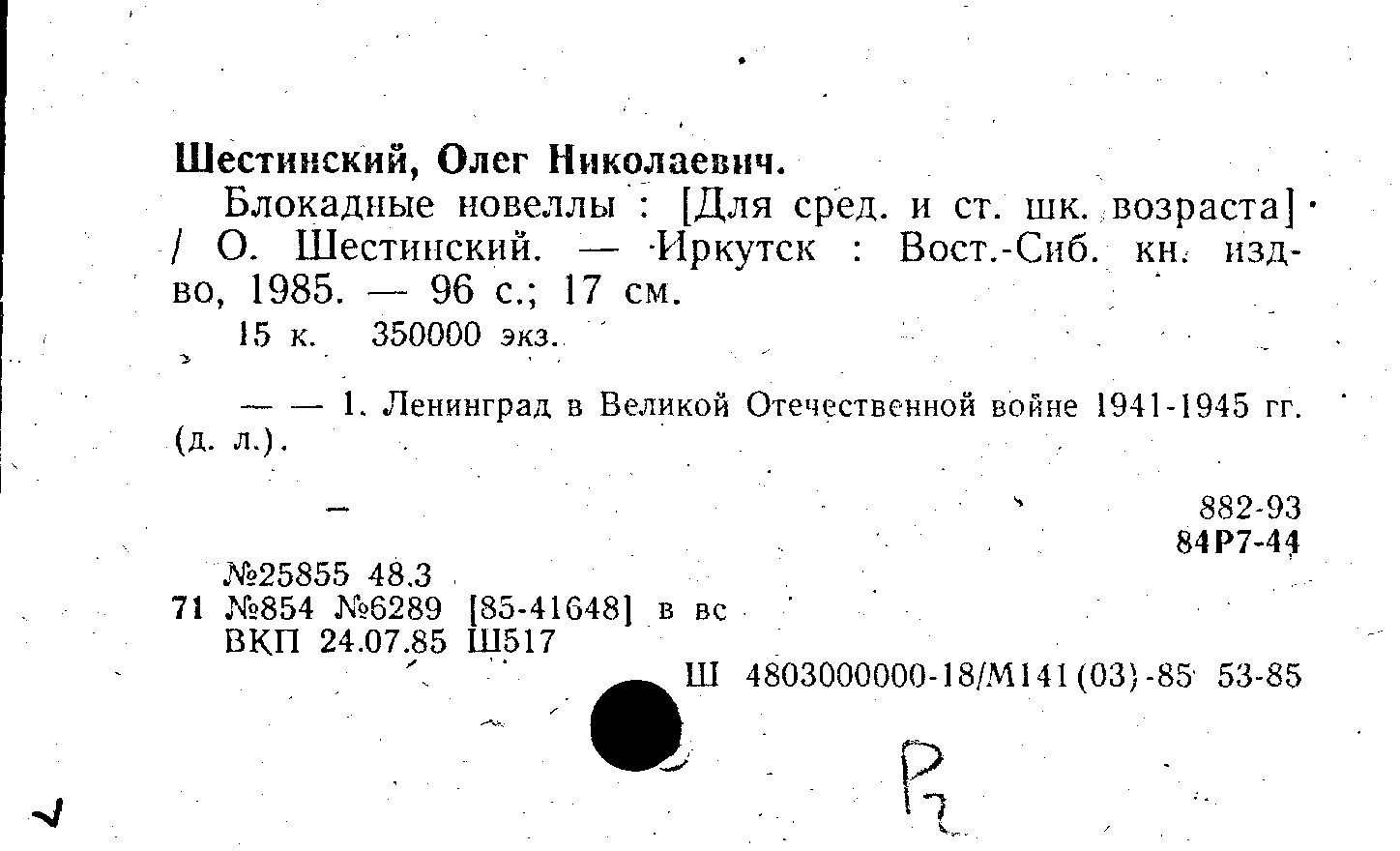 Шестинский, Олег Николаевич.

Блокадные новеллы : [Для сред. и ст. шк. возраста] / О. Шестинский. — Иркутск : Вост.-Сиб. кн. изд-во, 1985. — 96 с.; 17 см.

15 к. 350000 экз.

— — 1. Ленинград в Великой Отечественной войне 1941-1945 гг. (д. л.).

882-93
84Р7-44

№25855 48.3
71 №854 №6289 [85-41648] в вс
ВКП 24.07.85 Ш517

Ш 4803000000-18/М141(03)-85 53-85

Р2